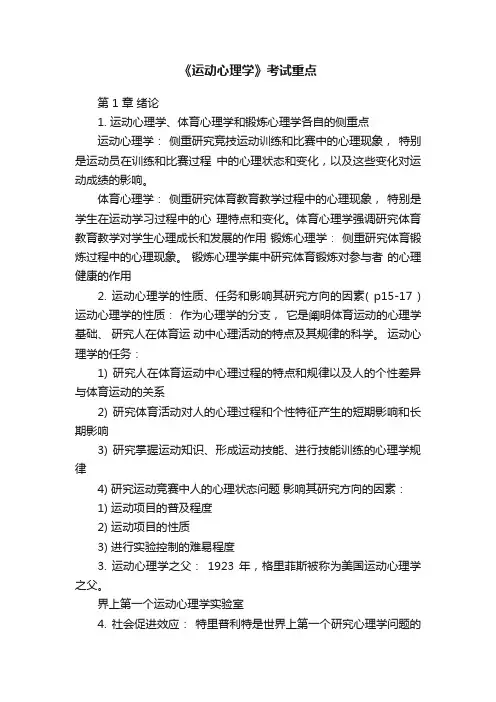 《运动心理学》考试重点

第 1 章 绪论

1. 运动心理学、体育心理学和锻炼心理学各自的侧重点

运动心理学： 侧重研究竞技运动训练和比赛中的心理现象， 特别是运动员在训练和比赛过程 中的心理状态和变化，以及这些变化对运动成绩的影响。

体育心理学： 侧重研究体育教育教学过程中的心理现象， 特别是学生在运动学习过程中的心 理特点和变化。体育心理学强调研究体育教育教学对学生心理成长和发展的作用 锻炼心理学： 侧重研究体育锻炼过程中的心理现象。 锻炼心理学集中研究体育锻炼对参与者 的心理健康的作用

2. 运动心理学的性质、任务和影响其研究方向的因素( p15-17 ) 运动心理学的性质： 作为心理学的分支， 它是阐明体育运动的心理学基础、 研究人在体育运 动中心理活动的特点及其规律的科学。 运动心理学的任务：

1) 研究人在体育运动中心理过程的特点和规律以及人的个性差异与体育运动的关系

2) 研究体育活动对人的心理过程和个性特征产生的短期影响和长期影响

3) 研究掌握运动知识、形成运动技能、进行技能训练的心理学规律

4) 研究运动竞赛中人的心理状态问题 影响其研究方向的因素：

1) 运动项目的普及程度

2) 运动项目的性质

3) 进行实验控制的难易程度

3. 运动心理学之父： 1923 年，格里菲斯被称为美国运动心理学之父。

界上第一个运动心理学实验室

4. 社会促进效应： 特里普利特是世界上第一个研究心理学问题的